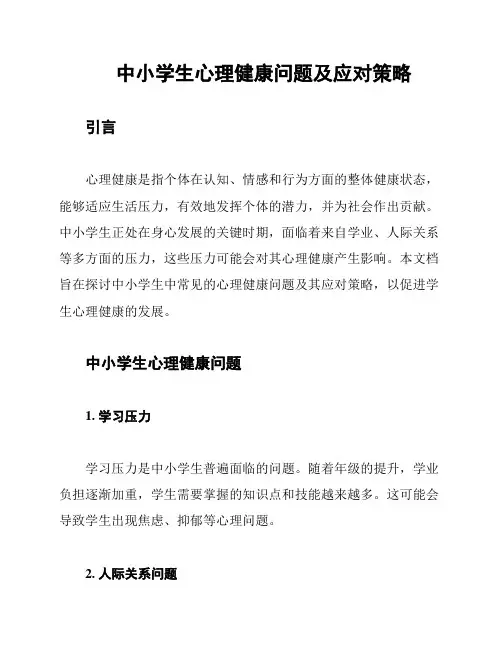 中小学生心理健康问题及应对策略

引言

心理健康是指个体在认知、情感和行为方面的整体健康状态，能够适应生活压力，有效地发挥个体的潜力，并为社会作出贡献。中小学生正处在身心发展的关键时期，面临着来自学业、人际关系等多方面的压力，这些压力可能会对其心理健康产生影响。本文档旨在探讨中小学生中常见的心理健康问题及其应对策略，以促进学生心理健康的发展。

中小学生心理健康问题

1. 学习压力

学习压力是中小学生普遍面临的问题。随着年级的提升，学业负担逐渐加重，学生需要掌握的知识点和技能越来越多。这可能会导致学生出现焦虑、抑郁等心理问题。

2. 人际关系问题